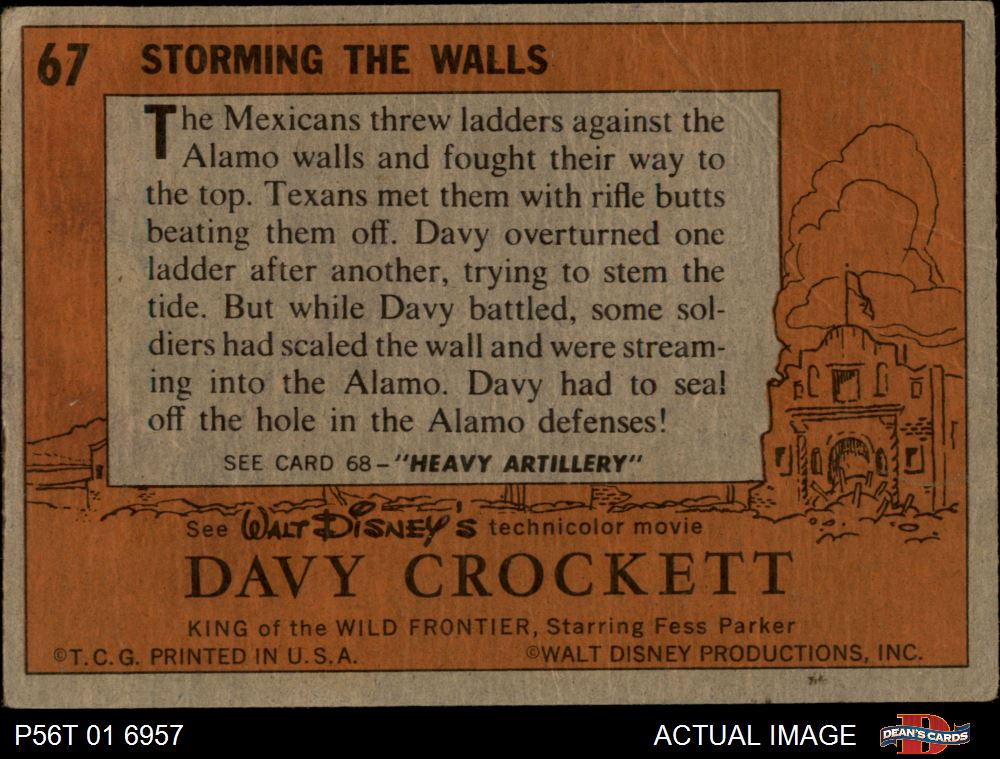 67 STORMING THE WALLS

The Mexicans threw ladders against the Alamo walls and fought their way to the top. Texans met them with rifle butts beating them off. Davy overturned one ladder after another, trying to stem the tide. But while Davy battled, some soldiers had scaled the wall and were streaming into the Alamo. Davy had to seal off the hole in the Alamo defenses!

SEE CARD 68-"HEAVY ARTILLERY"

See WALT DISNEY'S technicolor movie

DAVY CROCKETT

KING of the WILD FRONTIER, Starring Fess Parker

©T.C.G. PRINTED IN U.S.A.

©WALT DISNEY PRODUCTIONS, INC.

P56T 01 6957

ACTUAL IMAGE

DEAN'S CARDS